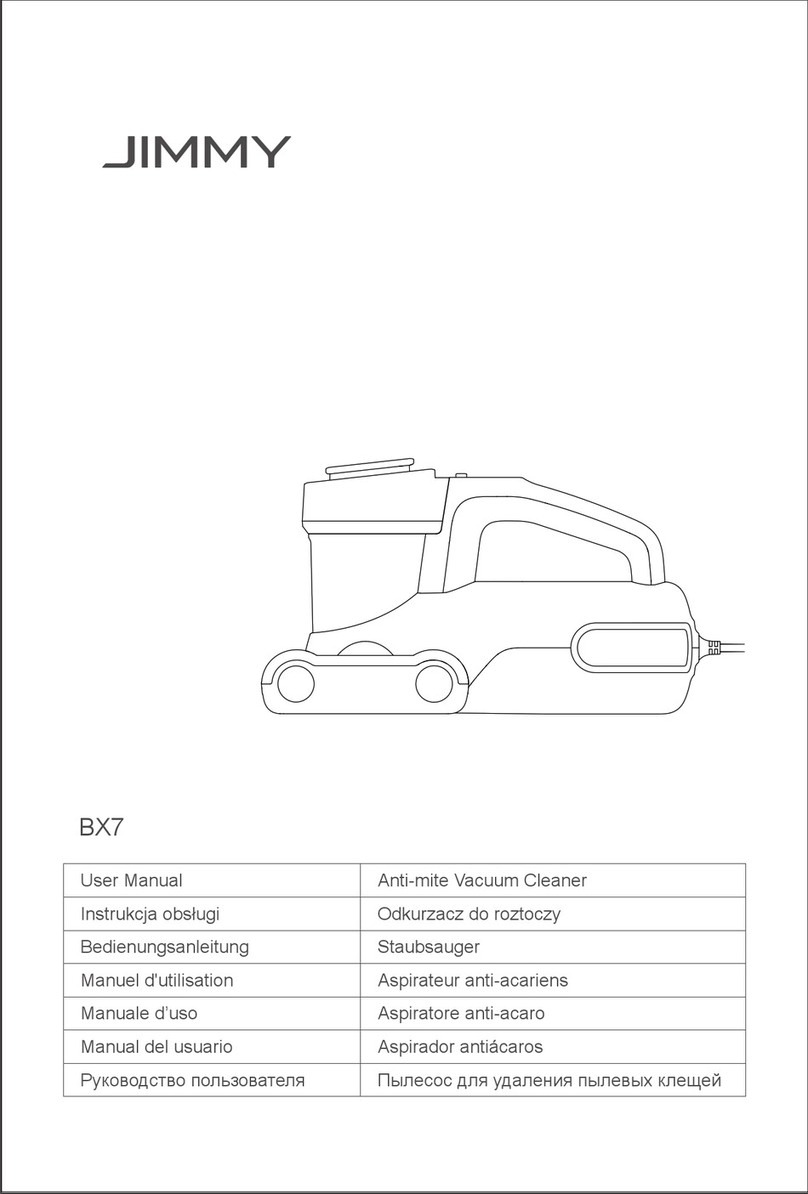 JIMMY

BX7

| User Manual | Anti-mite Vacuum Cleaner |
|---|---|
| Instrukcja obsługi | Odkurzacz do roztoczy |
| Bedienungsanleitung | Staubsauger |
| Manuel d'utilisation | Aspirateur anti-acariens |
| Manuale d'uso | Aspiratore anti-acaro |
| Manual del usuario | Aspirador antiácaros |
| Руководство пользователя | Пылесос для удаления пылевых клещей |